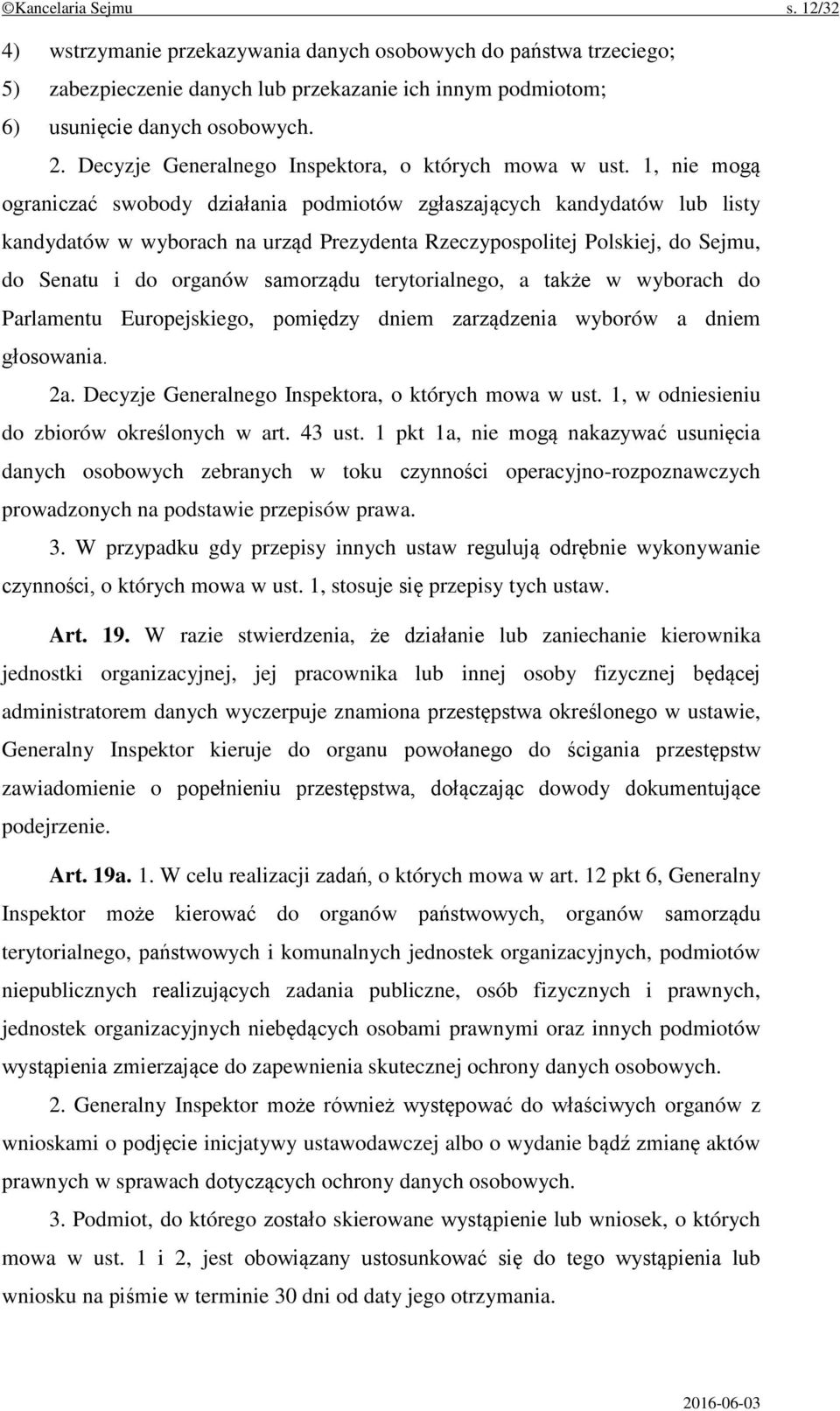 ©Kancelaria Sejmu s. 12/32

4) wstrzymanie przekazywania danych osobowych do państwa trzeciego;
5) zabezpieczenie danych lub przekazanie ich innym podmiotom;
6) usunięcie danych osobowych.

2. Decyzje Generalnego Inspektora, o których mowa w ust. 1, nie mogą ograniczać swobody działania podmiotów zgłaszających kandydatów lub listy kandydatów w wyborach na urząd Prezydenta Rzeczypospolitej Polskiej, do Sejmu, do Senatu i do organów samorządu terytorialnego, a także w wyborach do Parlamentu Europejskiego, pomiędzy dniem zarządzenia wyborów a dniem głosowania.

2a. Decyzje Generalnego Inspektora, o których mowa w ust. 1, w odniesieniu do zbiorów określonych w art. 43 ust. 1 pkt 1a, nie mogą nakazywać usunięcia danych osobowych zebranych w toku czynności operacyjno-rozpoznawczych prowadzonych na podstawie przepisów prawa.

3. W przypadku gdy przepisy innych ustaw regulują odrębnie wykonywanie czynności, o których mowa w ust. 1, stosuje się przepisy tych ustaw.

Art. 19. W razie stwierdzenia, że działanie lub zaniechanie kierownika jednostki organizacyjnej, jej pracownika lub innej osoby fizycznej będącej administratorem danych wyczerpuje znamiona przestępstwa określonego w ustawie, Generalny Inspektor kieruje do organu powołanego do ścigania przestępstw zawiadomienie o popełnieniu przestępstwa, dołączając dowody dokumentujące podejrzenie.

Art. 19a. 1. W celu realizacji zadań, o których mowa w art. 12 pkt 6, Generalny Inspektor może kierować do organów państwowych, organów samorządu terytorialnego, państwowych i komunalnych jednostek organizacyjnych, podmiotów niepublicznych realizujących zadania publiczne, osób fizycznych i prawnych, jednostek organizacyjnych niebędących osobami prawnymi oraz innych podmiotów wystąpienia zmierzające do zapewnienia skutecznej ochrony danych osobowych.

2. Generalny Inspektor może również występować do właściwych organów z wnioskami o podjęcie inicjatywy ustawodawczej albo o wydanie bądź zmianę aktów prawnych w sprawach dotyczących ochrony danych osobowych.

3. Podmiot, do którego zostało skierowane wystąpienie lub wniosek, o których mowa w ust. 1 i 2, jest obowiązany ustosunkować się do tego wystąpienia lub wniosku na piśmie w terminie 30 dni od daty jego otrzymania.

2016-06-03